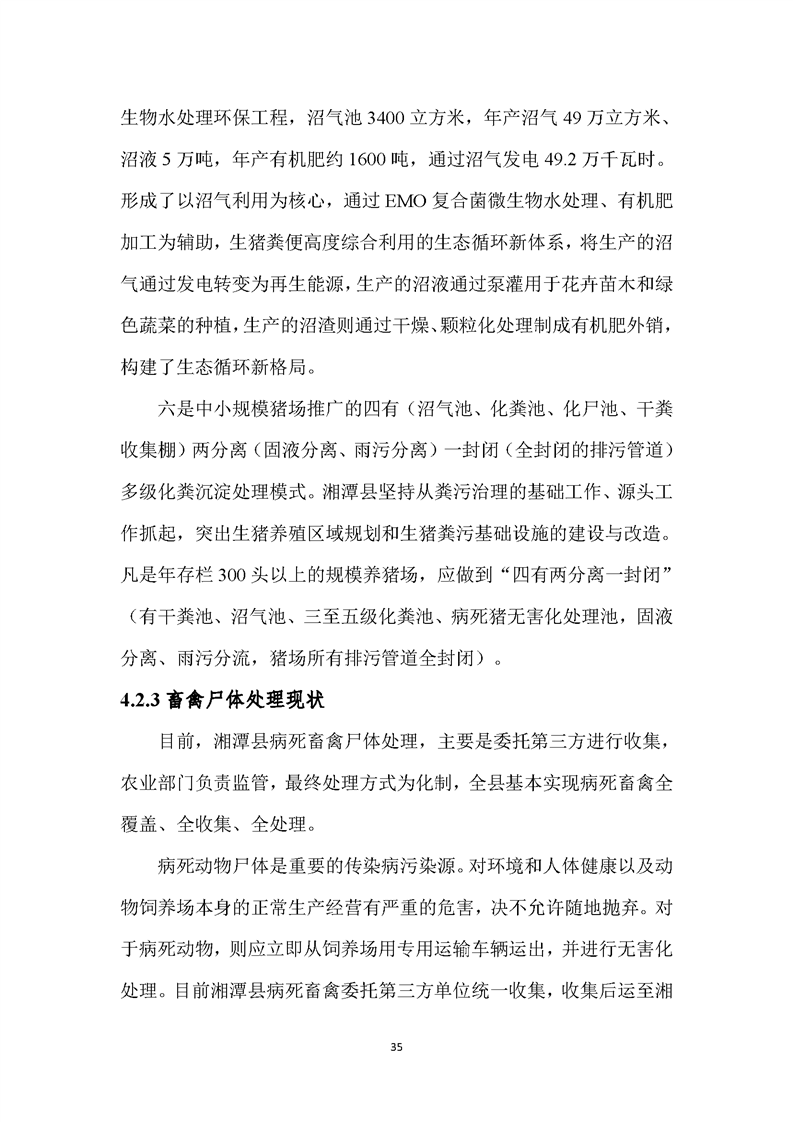 生物水处理环保工程，沼气池 3400 立方米，年产沼气 49 万立方米、沼液 5 万吨，年产有机肥约 1600 吨，通过沼气发电 49.2 万千瓦时。形成了以沼气利用为核心，通过 EMO 复合菌微生物水处理、有机肥加工为辅助，生猪粪便高度综合利用的生态循环新体系，将生产的沼气通过发电转变为再生能源，生产的沼液通过泵灌用于花卉苗木和绿色蔬菜的种植，生产的沼渣则通过干燥、颗粒化处理制成有机肥外销，构建了生态循环新格局。

六是中小规模猪场推广的四有（沼气池、化粪池、化尸池、干粪收集棚）两分离（固液分离、雨污分离）一封闭（全封闭的排污管道）多级化粪沉淀处理模式。湘潭县坚持从粪污治理的基础工作、源头工作抓起，突出生猪养殖区域规划和生猪粪污基础设施的建设与改造。凡是年存栏 300 头以上的规模养猪场，应做到“四有两分离一封闭”（有干粪池、沼气池、三至五级化粪池、病死猪无害化处理池，固液分离、雨污分流，猪场所有排污管道全封闭）。

4.2.3 畜禽尸体处理现状

目前，湘潭县病死畜禽尸体处理，主要是委托第三方进行收集，农业部门负责监管，最终处理方式为化制，全县基本实现病死畜禽全覆盖、全收集、全处理。

病死动物尸体是重要的传染病污染源。对环境和人体健康以及动物饲养场本身的正常生产经营有严重的危害，决不允许随地抛弃。对于病死动物，则应立即从饲养场用专用运输车辆运出，并进行无害化处理。目前湘潭县病死畜禽委托第三方单位统一收集，收集后运至湘

35